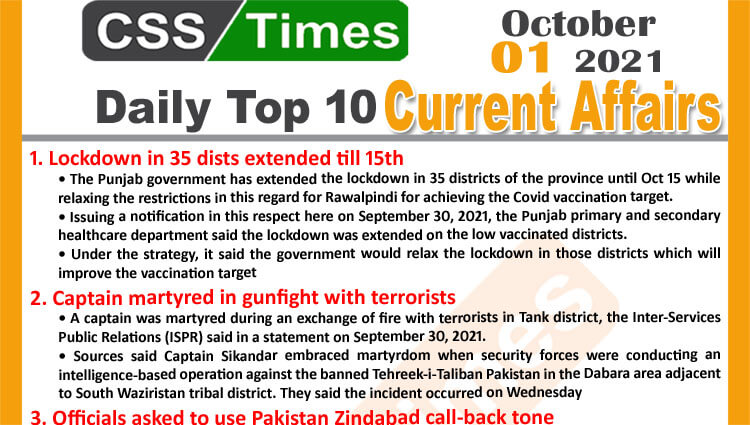 CSS Times

October 01 2021

Daily Top 10 Current Affairs

1. Lockdown in 35 dists extended till 15th

• The Punjab government has extended the lockdown in 35 districts of the province until Oct 15 while relaxing the restrictions in this regard for Rawalpindi for achieving the Covid vaccination target.

• Issuing a notification in this respect here on September 30, 2021, the Punjab primary and secondary healthcare department said the lockdown was extended on the low vaccinated districts.

• Under the strategy, it said the government would relax the lockdown in those districts which will improve the vaccination target

2. Captain martyred in gunfight with terrorists

• A captain was martyred during an exchange of fire with terrorists in Tank district, the Inter-Services Public Relations (ISPR) said in a statement on September 30, 2021.

• Sources said Captain Sikandar embraced martyrdom when security forces were conducting an intelligence-based operation against the banned Tehreek-i-Taliban Pakistan in the Dabara area adjacent to South Waziristan tribal district. They said the incident occurred on Wednesday

3. Officials asked to use Pakistan Zindabad call-back tone